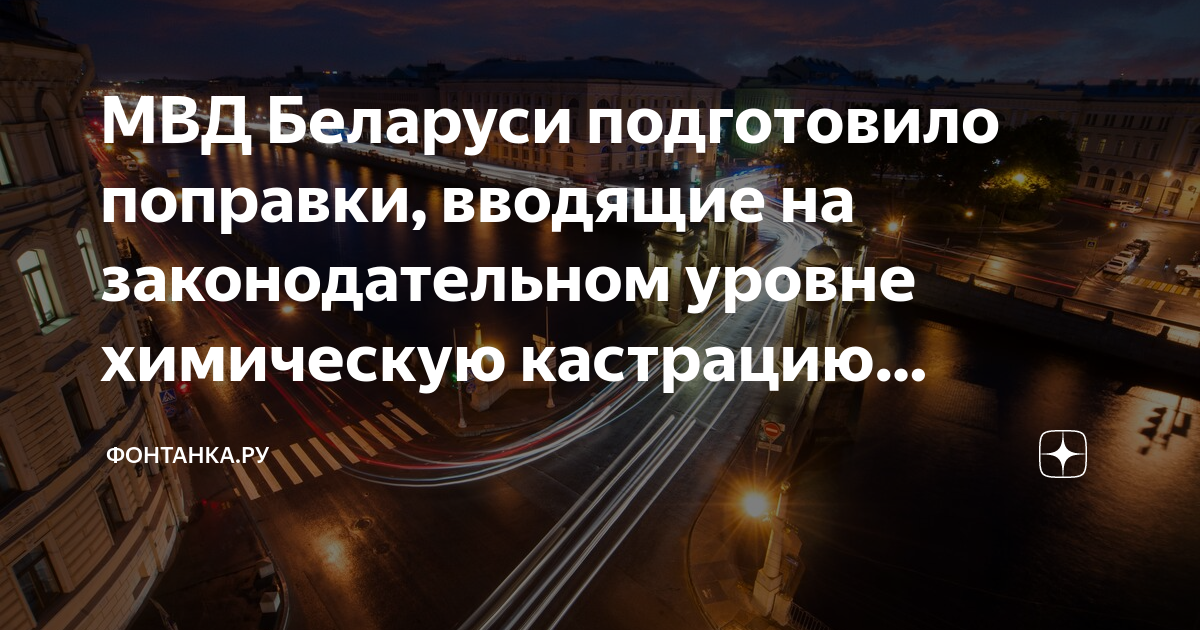 МВД Беларуси подготовило поправки, вводящие на законодательном уровне химическую кастрацию...

ФОНТАНКА.РУ